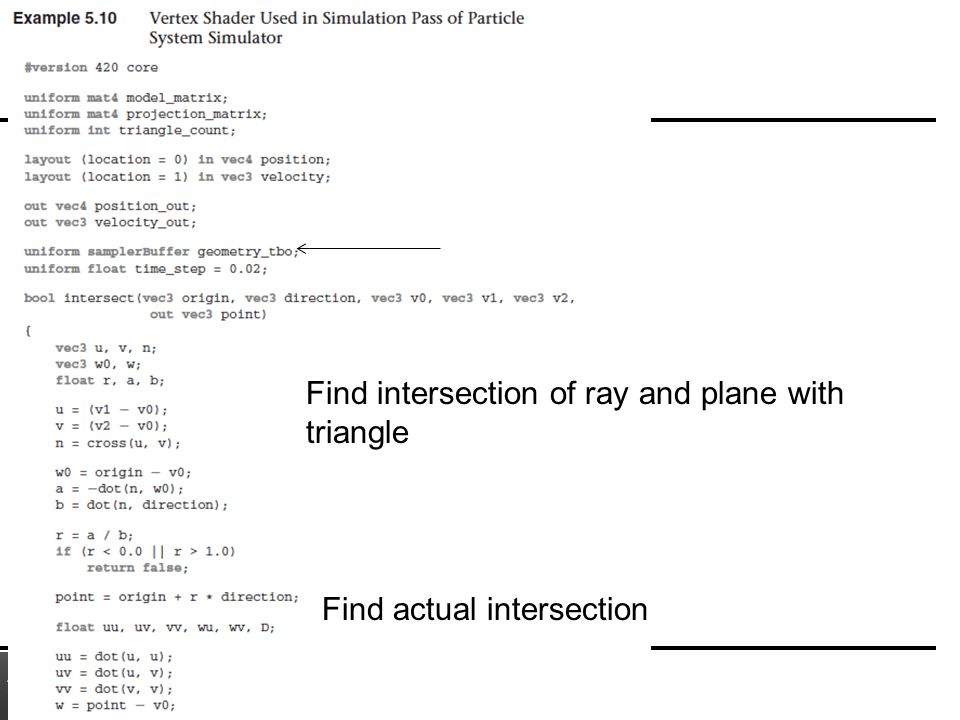 Example 5.10 Vertex Shader Used in Simulation Pass of Particle System Simulator

#version 420 core

uniform mat4 model_matrix;
uniform mat4 projection_matrix;
uniform int triangle_count;

layout (location = 0) in vec4 position;
layout (location = 1) in vec3 velocity;

out vec4 position_out;
out vec3 velocity_out;

uniform samplerBuffer geometry_tbo;
uniform float time_step = 0.02;

bool intersect(vec3 origin, vec3 direction, vec3 v0, vec3 v1, vec3 v2,
 out vec3 point)
{
 vec3 u, v, n;
 vec3 w0, w;
 float r, a, b;

 u = (v1 − v0);
 v = (v2 − v0);
 n = cross(u, v);

 w0 = origin − v0;
 a = −dot(n, w0);
 b = dot(n, direction);

 r = a / b;
 if (r < 0.0 || r > 1.0)
 return false;

 point = origin + r * direction;

 float uu, uv, vv, wu, wv, D;

 uu = dot(u, u);
 uv = dot(u, v);
 vv = dot(v, v);
 w = point − v0;

Find intersection of ray and plane with triangle

Find actual intersection